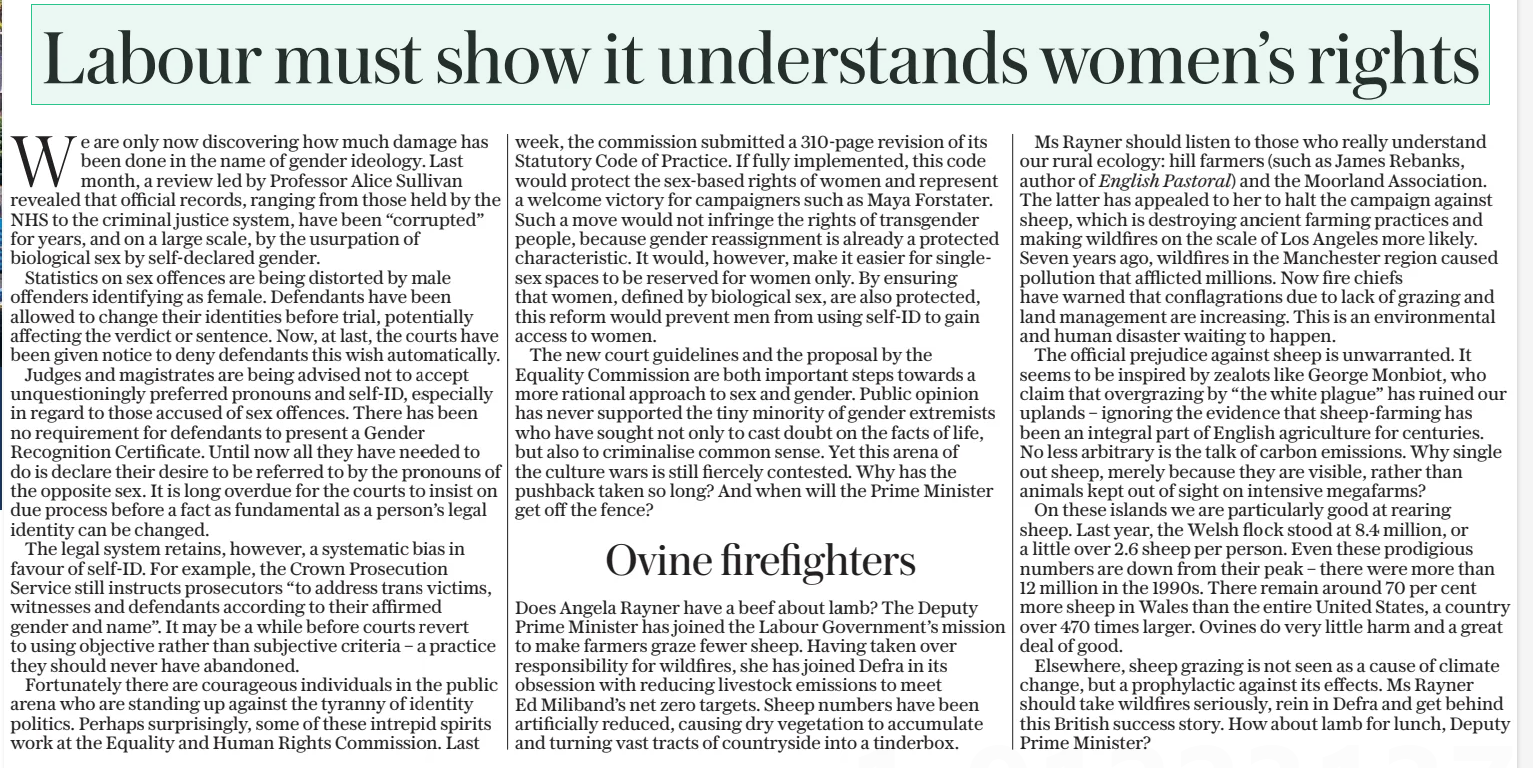 Labour must show it understands women's rights

We are only now discovering how much damage has been done in the name of gender ideology. Last month, a review led by Professor Alice Sullivan revealed that official records, ranging from those held by the NHS to the criminal justice system, have been "corrupted" for years, and on a large scale, by the usurpation of biological sex by self-declared gender.

Statistics on sex offences are being distorted by male offenders identifying as female. Defendants have been allowed to change their identities before trial, potentially affecting the verdict or sentence. Now, at last, the courts have been given notice to deny defendants this wish automatically.

Judges and magistrates are being advised not to accept unquestioningly preferred pronouns and self-ID, especially in regard to those accused of sex offences. There has been no requirement for defendants to present a Gender Recognition Certificate. Until now all they have needed to do is declare their desire to be referred to by the pronouns of the opposite sex. It is long overdue for the courts to insist on due process before a fact as fundamental as a person's legal identity can be changed.

The legal system retains, however, a systematic bias in favour of self-ID. For example, the Crown Prosecution Service still instructs prosecutors "to address trans victims, witnesses and defendants according to their affirmed gender and name". It may be a while before courts revert to using objective rather than subjective criteria – a practice they should never have abandoned.

Fortunately there are courageous individuals in the public arena who are standing up against the tyranny of identity politics. Perhaps surprisingly, some of these intrepid spirits work at the Equality and Human Rights Commission. Last week, the commission submitted a 310-page revision of its Statutory Code of Practice. If fully implemented, this code would protect the sex-based rights of women and represent a welcome victory for campaigners such as Maya Forstater. Such a move would not infringe the rights of transgender people, because gender reassignment is already a protected characteristic. It would, however, make it easier for single-sex spaces to be reserved for women only. By ensuring that women, defined by biological sex, are also protected, this reform would prevent men from using self-ID to gain access to women.

The new court guidelines and the proposal by the Equality Commission are both important steps towards a more rational approach to sex and gender. Public opinion has never supported the tiny minority of gender extremists who have sought not only to cast doubt on the facts of life, but also to criminalise common sense. Yet this arena of the culture wars is still fiercely contested. Why has the pushback taken so long? And when will the Prime Minister get off the fence?

Ovine firefighters

Does Angela Rayner have a beef about lamb? The Deputy Prime Minister has joined the Labour Government's mission to make farmers graze fewer sheep. Having taken over responsibility for wildfires, she has joined Defra in its obsession with reducing livestock emissions to meet Ed Miliband's net zero targets. Sheep numbers have been artificially reduced, causing dry vegetation to accumulate and turning vast tracts of countryside into a tinderbox.

Ms Rayner should listen to those who really understand our rural ecology: hill farmers (such as James Rebanks, author of English Pastoral) and the Moorland Association. The latter has appealed to her to halt the campaign against sheep, which is destroying ancient farming practices and making wildfires on the scale of Los Angeles more likely. Seven years ago, wildfires in the Manchester region caused pollution that afflicted millions. Now fire chiefs have warned that conflagrations due to lack of grazing and land management are increasing. This is an environmental and human disaster waiting to happen.

The official prejudice against sheep is unwarranted. It seems to be inspired by zealots like George Monbiot, who claim that overgrazing by "the white plague" has ruined our uplands – ignoring the evidence that sheep-farming has been an integral part of English agriculture for centuries. No less arbitrary is the talk of carbon emissions. Why single out sheep, merely because they are visible, rather than animals kept out of sight on intensive megafarms?

On these islands we are particularly good at rearing sheep. Last year, the Welsh flock stood at 8.4 million, or a little over 2.6 sheep per person. Even these prodigious numbers are down from their peak – there were more than 12 million in the 1990s. There remain around 70 per cent more sheep in Wales than the entire United States, a country over 470 times larger. Ovines do very little harm and a great deal of good.

Elsewhere, sheep grazing is not seen as a cause of climate change, but a prophylactic against its effects. Ms Rayner should take wildfires seriously, rein in Defra and get behind this British success story. How about lamb for lunch, Deputy Prime Minister?